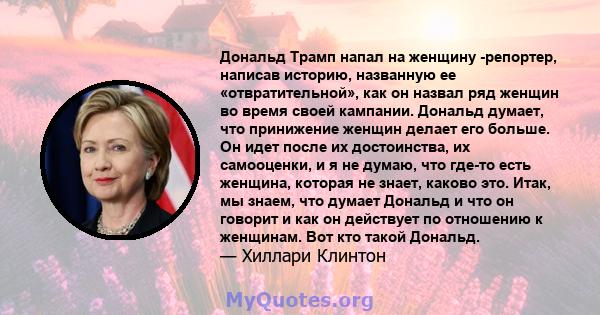 Дональд Трамп напал на женщину -репортер, написав историю, названную ее «отвратительной», как он назвал ряд женщин во время своей кампании. Дональд думает, что принижение женщин делает его больше. Он идет после их достоинства, их самооценки, и я не думаю, что где-то есть женщина, которая не знает, каково это. Итак, мы знаем, что думает Дональд и что он говорит и как он действует по отношению к женщинам. Вот кто такой Дональд.
— Хиллари Клинтон

MyQuotes.org